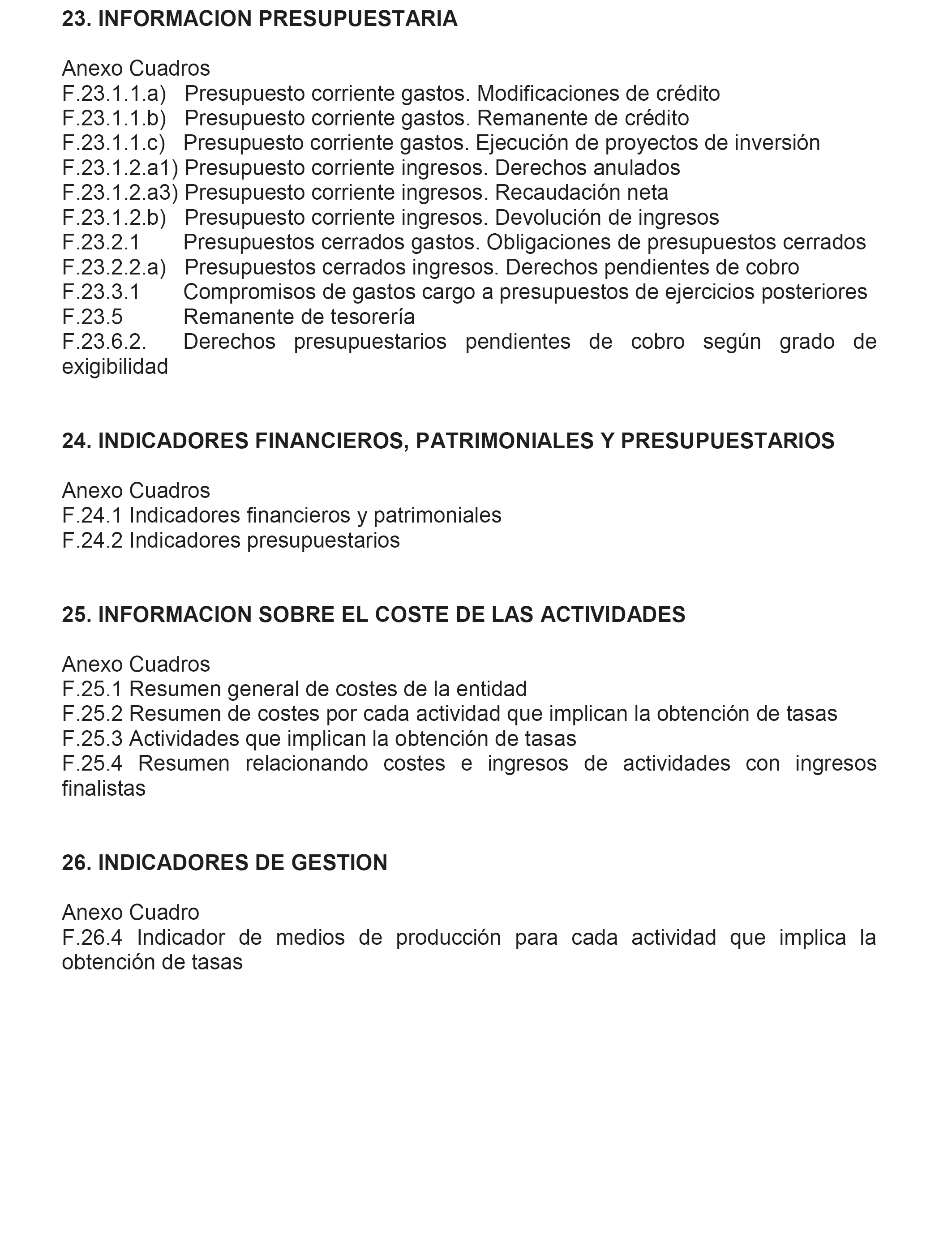 23. INFORMACION PRESUPUESTARIA

Anexo Cuadros
F.23.1.1.a) Presupuesto corriente gastos. Modificaciones de crédito
F.23.1.1.b) Presupuesto corriente gastos. Remanente de crédito
F.23.1.1.c) Presupuesto corriente gastos. Ejecución de proyectos de inversión
F.23.1.2.a1) Presupuesto corriente ingresos. Derechos anulados
F.23.1.2.a3) Presupuesto corriente ingresos. Recaudación neta
F.23.1.2.b) Presupuesto corriente ingresos. Devolución de ingresos
F.23.2.1 Presupuestos cerrados gastos. Obligaciones de presupuestos cerrados
F.23.2.2.a) Presupuestos cerrados ingresos. Derechos pendientes de cobro
F.23.3.1 Compromisos de gastos cargo a presupuestos de ejercicios posteriores
F.23.5 Remanente de tesorería
F.23.6.2. Derechos presupuestarios pendientes de cobro según grado de exigibilidad

24. INDICADORES FINANCIEROS, PATRIMONIALES Y PRESUPUESTARIOS

Anexo Cuadros
F.24.1 Indicadores financieros y patrimoniales
F.24.2 Indicadores presupuestarios

25. INFORMACION SOBRE EL COSTE DE LAS ACTIVIDADES

Anexo Cuadros
F.25.1 Resumen general de costes de la entidad
F.25.2 Resumen de costes por cada actividad que implican la obtención de tasas
F.25.3 Actividades que implican la obtención de tasas
F.25.4 Resumen relacionando costes e ingresos de actividades con ingresos finalistas

26. INDICADORES DE GESTION

Anexo Cuadro
F.26.4 Indicador de medios de producción para cada actividad que implica la obtención de tasas